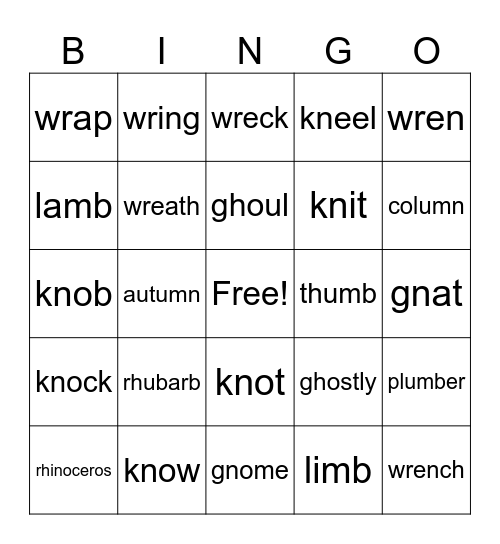 | B | I | N | G | O |
|---|---|---|---|---|
| wrap | wring | wreck | kneel | wren |
| lamb | wreath | ghoul | knit | column |
| knob | autumn | Free! | thumb | gnat |
| knock | rhubarb | knot | ghostly | plumber |
| rhinoceros | know | gnome | limb | wrench |